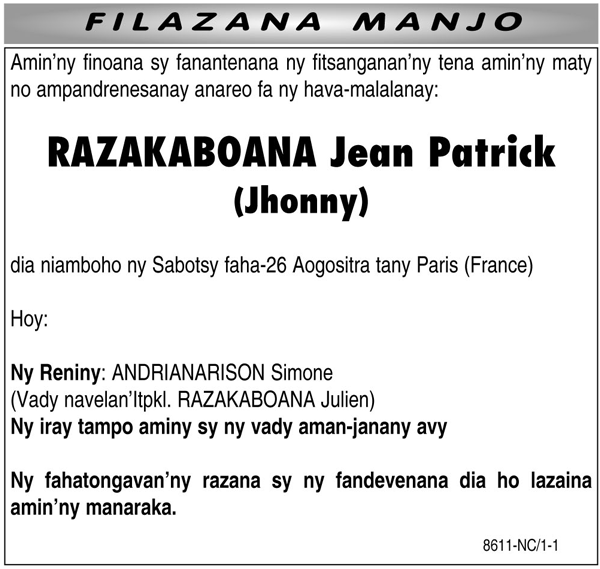 FILAZANA MANJO

Amin'ny finoana sy fanantenana ny fitsanganan'ny tena amin'ny maty no ampandrenesanay anareo fa ny hava-malalanay:

RAZAKABOANA Jean Patrick
(Jhonny)

dia niamboho ny Sabotsy faha-26 Aogositra tany Paris (France)

Hoy:

Ny Reniny: ANDRIANARISON Simone
(Vady navelan'Itpkl. RAZAKABOANA Julien)
Ny iray tampo aminy sy ny vady aman-janany avy

Ny fahatongavan'ny razana sy ny fandevenana dia ho lazaina amin'ny manaraka.

8611-NC/1-1